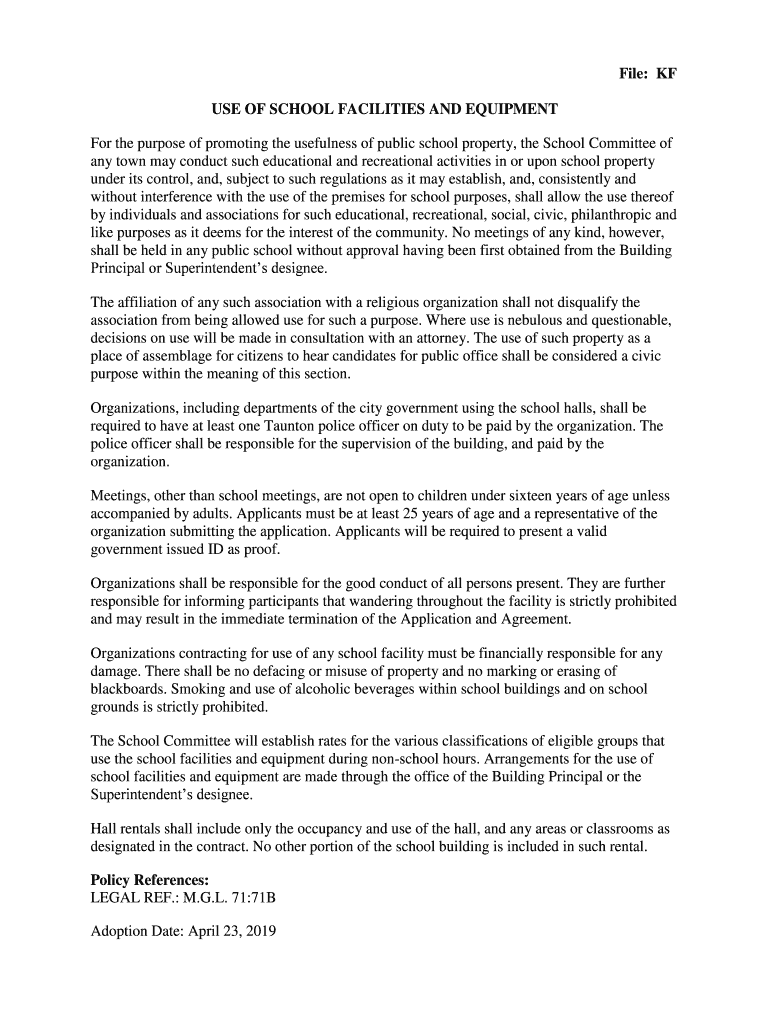 File: KF

USE OF SCHOOL FACILITIES AND EQUIPMENT

For the purpose of promoting the usefulness of public school property, the School Committee of any town may conduct such educational and recreational activities in or upon school property under its control, and, subject to such regulations as it may establish, and, consistently and without interference with the use of the premises for school purposes, shall allow the use thereof by individuals and associations for such educational, recreational, social, civic, philanthropic and like purposes as it deems for the interest of the community. No meetings of any kind, however, shall be held in any public school without approval having been first obtained from the Building Principal or Superintendent's designee.

The affiliation of any such association with a religious organization shall not disqualify the association from being allowed use for such a purpose. Where use is nebulous and questionable, decisions on use will be made in consultation with an attorney. The use of such property as a place of assemblage for citizens to hear candidates for public office shall be considered a civic purpose within the meaning of this section.

Organizations, including departments of the city government using the school halls, shall be required to have at least one Taunton police officer on duty to be paid by the organization. The police officer shall be responsible for the supervision of the building, and paid by the organization.

Meetings, other than school meetings, are not open to children under sixteen years of age unless accompanied by adults. Applicants must be at least 25 years of age and a representative of the organization submitting the application. Applicants will be required to present a valid government issued ID as proof.

Organizations shall be responsible for the good conduct of all persons present. They are further responsible for informing participants that wandering throughout the facility is strictly prohibited and may result in the immediate termination of the Application and Agreement.

Organizations contracting for use of any school facility must be financially responsible for any damage. There shall be no defacing or misuse of property and no marking or erasing of blackboards. Smoking and use of alcoholic beverages within school buildings and on school grounds is strictly prohibited.

The School Committee will establish rates for the various classifications of eligible groups that use the school facilities and equipment during non-school hours. Arrangements for the use of school facilities and equipment are made through the office of the Building Principal or the Superintendent's designee.

Hall rentals shall include only the occupancy and use of the hall, and any areas or classrooms as designated in the contract. No other portion of the school building is included in such rental.

Policy References:
LEGAL REF.: M.G.L. 71:71B

Adoption Date: April 23, 2019